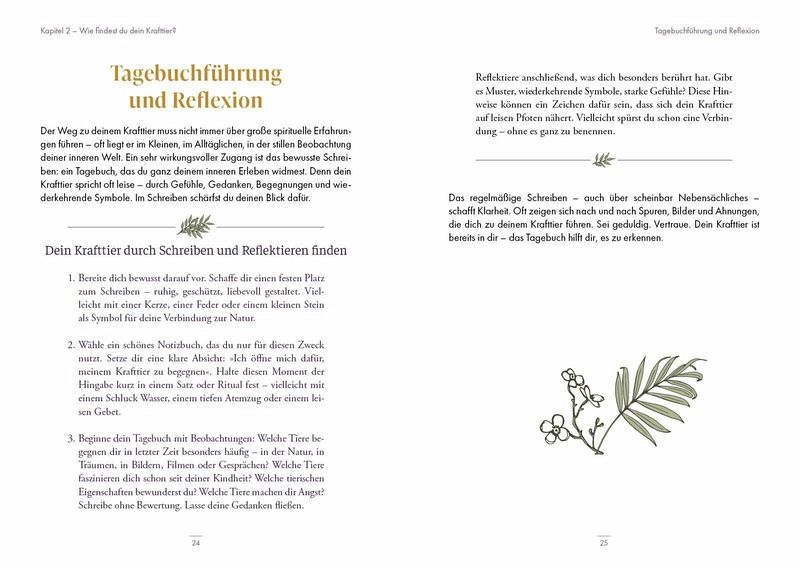 Kapitel 2 – Wie findest du dein Krafttier?

Tagebuchführung und Reflexion

Der Weg zu deinem Krafttier muss nicht immer über große spirituelle Erfahrungen führen – oft liegt er im Kleinen, im Alltäglichen, in der stillen Beobachtung deiner inneren Welt. Ein sehr wirkungsvoller Zugang ist das bewusste Schreiben: ein Tagebuch, das du ganz deinem inneren Erleben widmest. Denn dein Krafttier spricht oft leise – durch Gefühle, Gedanken, Begegnungen und wiederkehrende Symbole. Im Schreiben schärfst du deinen Blick dafür.

Dein Krafttier durch Schreiben und Reflektieren finden

1. Bereite dich bewusst darauf vor. Schaffe dir einen festen Platz zum Schreiben – ruhig, geschützt, liebevoll gestaltet. Vielleicht mit einer Kerze, einer Feder oder einem kleinen Stein als Symbol für deine Verbindung zur Natur.

2. Wähle ein schönes Notizbuch, das du nur für diesen Zweck nutzt. Setze dir eine klare Absicht: »Ich öffne mich dafür, meinem Krafttier zu begegnen«. Halte diesen Moment der Hingabe kurz in einem Satz oder Ritual fest – vielleicht mit einem Schluck Wasser, einem tiefen Atemzug oder einem leisen Gebet.

3. Beginne dein Tagebuch mit Beobachtungen: Welche Tiere begegnen dir in letzter Zeit besonders häufig – in der Natur, in Träumen, in Bildern, Filmen oder Gesprächen? Welche Tiere faszinieren dich schon seit deiner Kindheit? Welche tierischen Eigenschaften bewunderst du? Welche Tiere machen dir Angst? Schreibe ohne Bewertung. Lasse deine Gedanken fließen.

24

Tagebuchführung und Reflexion

Reflektiere anschließend, was dich besonders berührt hat. Gibt es Muster, wiederkehrende Symbole, starke Gefühle? Diese Hinweise können ein Zeichen dafür sein, dass sich dein Krafttier auf leisen Pfoten nähert. Vielleicht spürst du schon eine Verbindung – ohne es ganz zu benennen.

Das regelmäßige Schreiben – auch über scheinbar Nebensächliches – schafft Klarheit. Oft zeigen sich nach und nach Spuren, Bilder und Ahnungen, die dich zu deinem Krafttier führen. Sei geduldig. Vertraue. Dein Krafttier ist bereits in dir – das Tagebuch hilft dir, es zu erkennen.

25